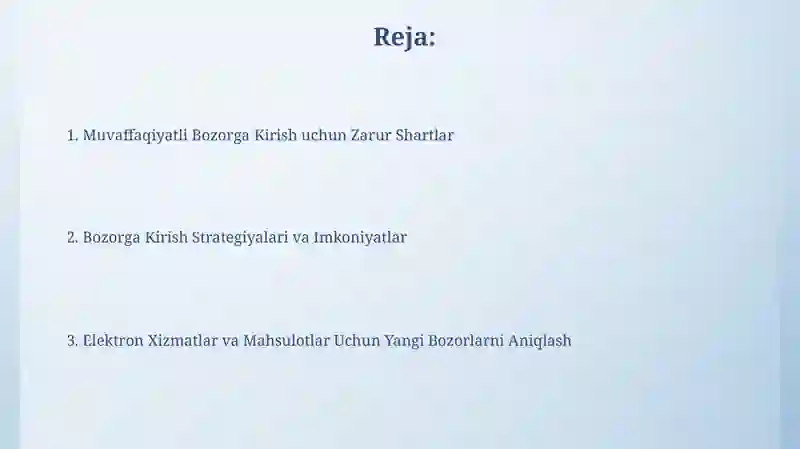 Reja:

1. Muvaffaqiyatli Bozorga Kirish uchun Zarur Shartlar

2. Bozorga Kirish Strategiyalari va Imkoniyatlar

3. Elektron Xizmatlar va Mahsulotlar Uchun Yangi Bozorlarni Aniqlash